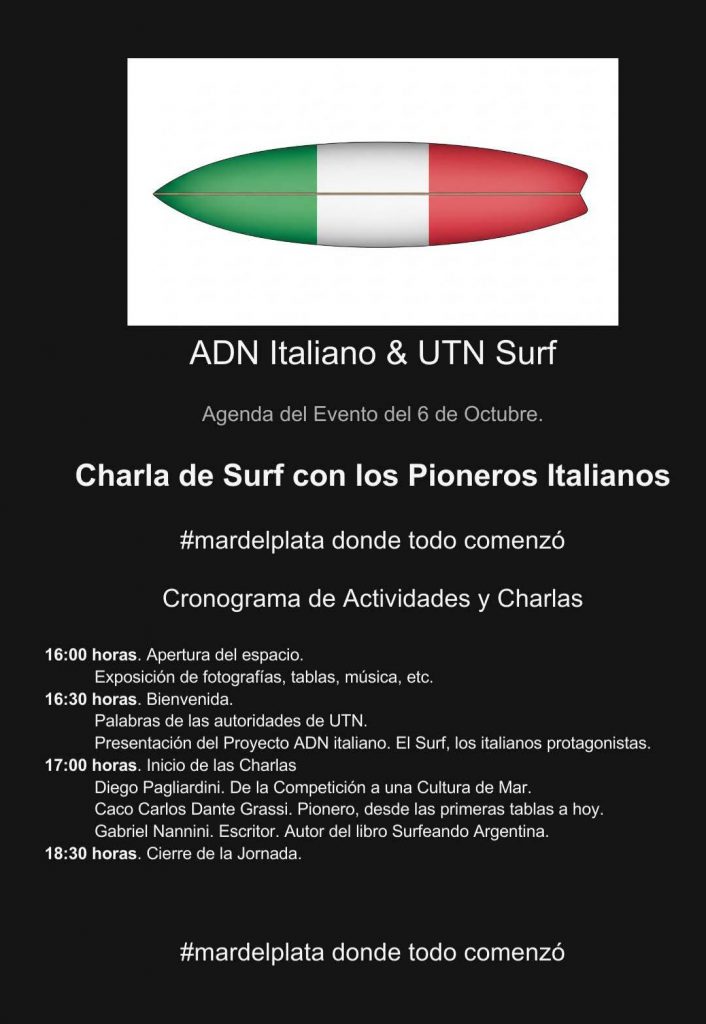 ADN Italiano & UTN Surf

Agenda del Evento del 6 de Octubre.

Charla de Surf con los Pioneros Italianos

#mardelplata donde todo comenzó

Cronograma de Actividades y Charlas

16:00 horas. Apertura del espacio.
Exposición de fotografías, tablas, música, etc.
16:30 horas. Bienvenida.
Palabras de las autoridades de UTN.
Presentación del Proyecto ADN italiano. El Surf, los italianos protagonistas.
17:00 horas. Inicio de las Charlas
Diego Pagliardini. De la Competición a una Cultura de Mar.
Caco Carlos Dante Grassi. Pionero, desde las primeras tablas a hoy.
Gabriel Nannini. Escritor. Autor del libro Surfeando Argentina.
18:30 horas. Cierre de la Jornada.

#mardelplata donde todo comenzó